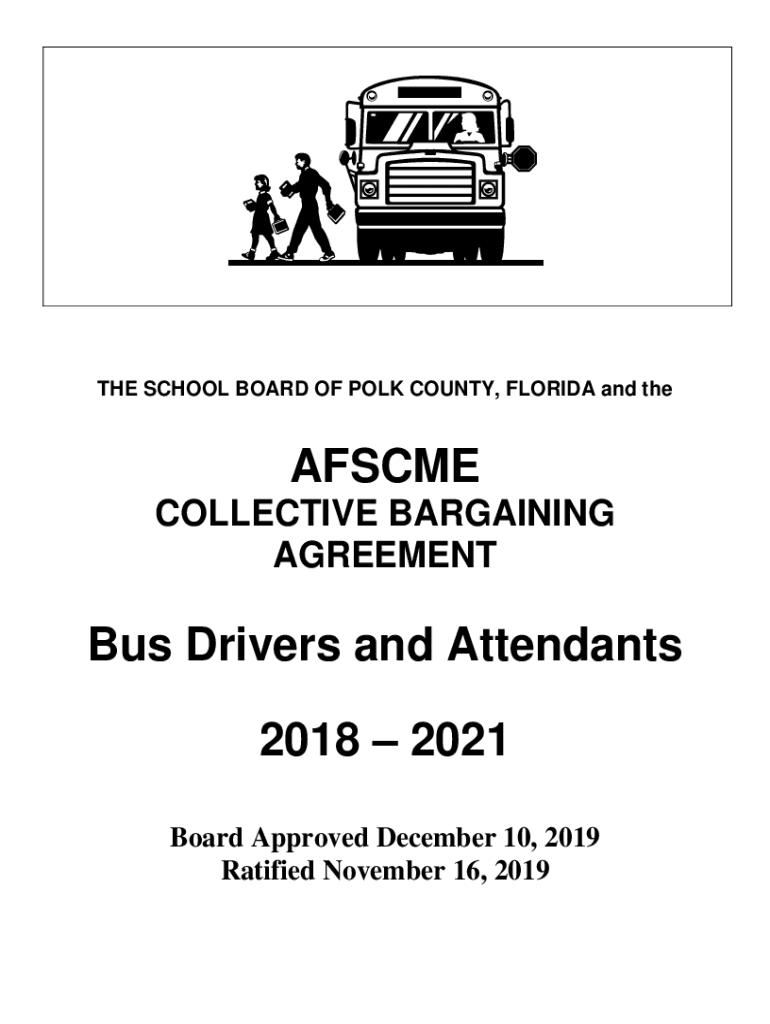 THE SCHOOL BOARD OF POLK COUNTY, FLORIDA and the

AFSCME
COLLECTIVE BARGAINING AGREEMENT

Bus Drivers and Attendants

2018 – 2021

Board Approved December 10, 2019
Ratified November 16, 2019